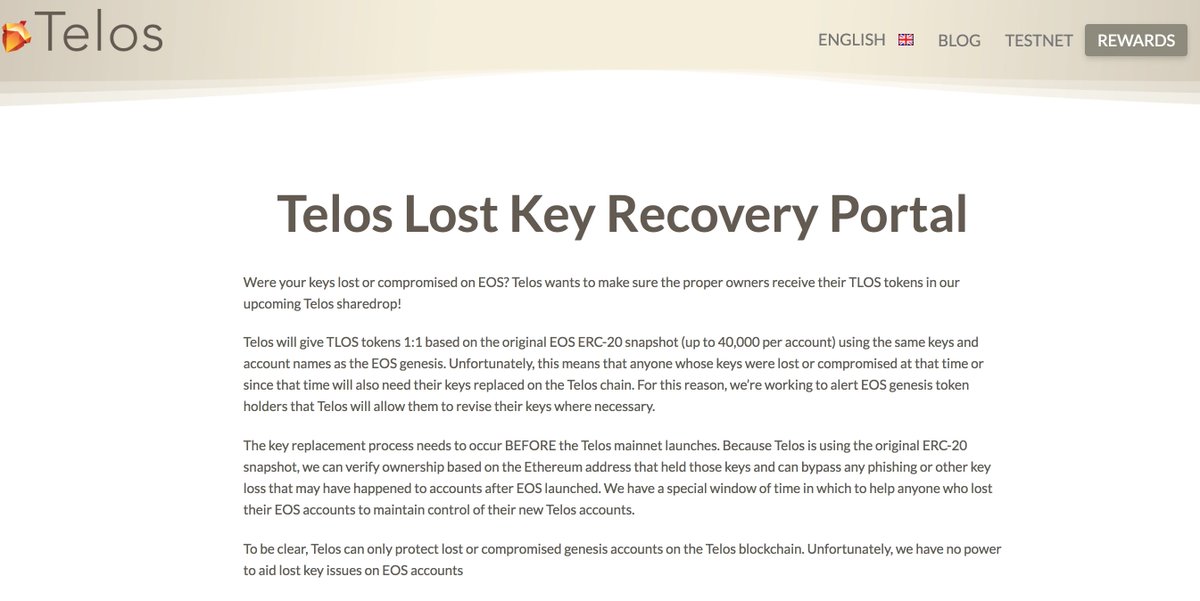 Telos

ENGLISH BLOG TESTNET REWARDS

Telos Lost Key Recovery Portal

Were your keys lost or compromised on EOS? Telos wants to make sure the proper owners receive their TLOS tokens in our upcoming Telos sharedrop!

Telos will give TLOS tokens 1:1 based on the original EOS ERC-20 snapshot (up to 40,000 per account) using the same keys and account names as the EOS genesis. Unfortunately, this means that anyone whose keys were lost or compromised at that time or since that time will also need their keys replaced on the Telos chain. For this reason, we're working to alert EOS genesis token holders that Telos will allow them to revise their keys where necessary.

The key replacement process needs to occur BEFORE the Telos mainnet launches. Because Telos is using the original ERC-20 snapshot, we can verify ownership based on the Ethereum address that held those keys and can bypass any phishing or other key loss that may have happened to accounts after EOS launched. We have a special window of time in which to help anyone who lost their EOS accounts to maintain control of their new Telos accounts.

To be clear, Telos can only protect lost or compromised genesis accounts on the Telos blockchain. Unfortunately, we have no power to aid lost key issues on EOS accounts